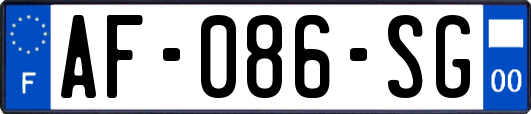 F
AF-086-SG
00